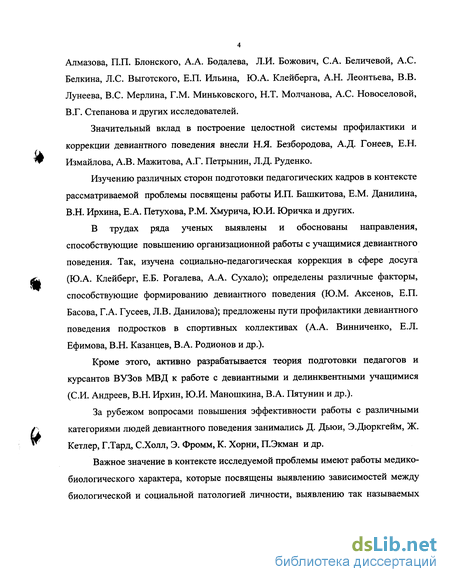 4

Алмазова, П.П. Блонского, А.А. Бодалева, Л.И. Божович, С.А. Беличевой, А.С. Белкина, Л.С. Выготского, Е.П. Ильина, Ю.А. Клейберга, А.Н. Леонтьева, В.В. Лунеева, В.С. Мерлина, Г.М. Миньковского, Н.Т. Молчанова, А.С. Новоселовой, В.Г. Степанова и других исследователей.

Значительный вклад в построение целостной системы профилактики и коррекции девиантного поведения внесли Н.Я. Безбородова, А.Д. Гонеев, Е.Н. Измайлова, А.В. Мажитова, А.Г. Петрынин, Л.Д. Руденко.

Изучению различных сторон подготовки педагогических кадров в контексте рассматриваемой проблемы посвящены работы И.П. Башкитова, Е.М. Данилина, В.Н. Ирхина, Е.А. Петухова, Р.М. Хмурича, Ю.И. Юричка и других.

В трудах ряда ученых выявлены и обоснованы направления, способствующие повышению организационной работы с учащимися девиантного поведения. Так, изучена социально-педагогическая коррекция в сфере досуга (Ю.А. Клейберг, Е.Б. Рогалева, А.А. Сухало); определены различные факторы, способствующие формированию девиантного поведения (Ю.М. Аксенов, Е.П. Басова, Г.А. Гусеев, Л.В. Данилова); предложены пути профилактики девиантного поведения подростков в спортивных коллективах (А.А. Винниченко, Е.Л. Ефимова, В.Н. Казанцев, В.А. Родионов и др.).

Кроме этого, активно разрабатывается теория подготовки педагогов и курсантов ВУЗов МВД к работе с девиантными и делинквентными учащимися (С.И. Андреев, В.Н. Ирхин, Ю.И. Маношкина, В.А. Пятунин и др.).

За рубежом вопросами повышения эффективности работы с различными категориями людей девиантного поведения занимались Д. Дьюи, Э.Дюркгейм, Ж. Кетлер, Г.Тард, С.Холл, Э. Фромм, К. Хорни, П.Экман и др.

Важное значение в контексте исследуемой проблемы имеют работы медико-биологического характера, которые посвящены выявлению зависимостей между биологической и социальной патологией личности, выявлению так называемых

dsLib.net
библиотека диссертаций